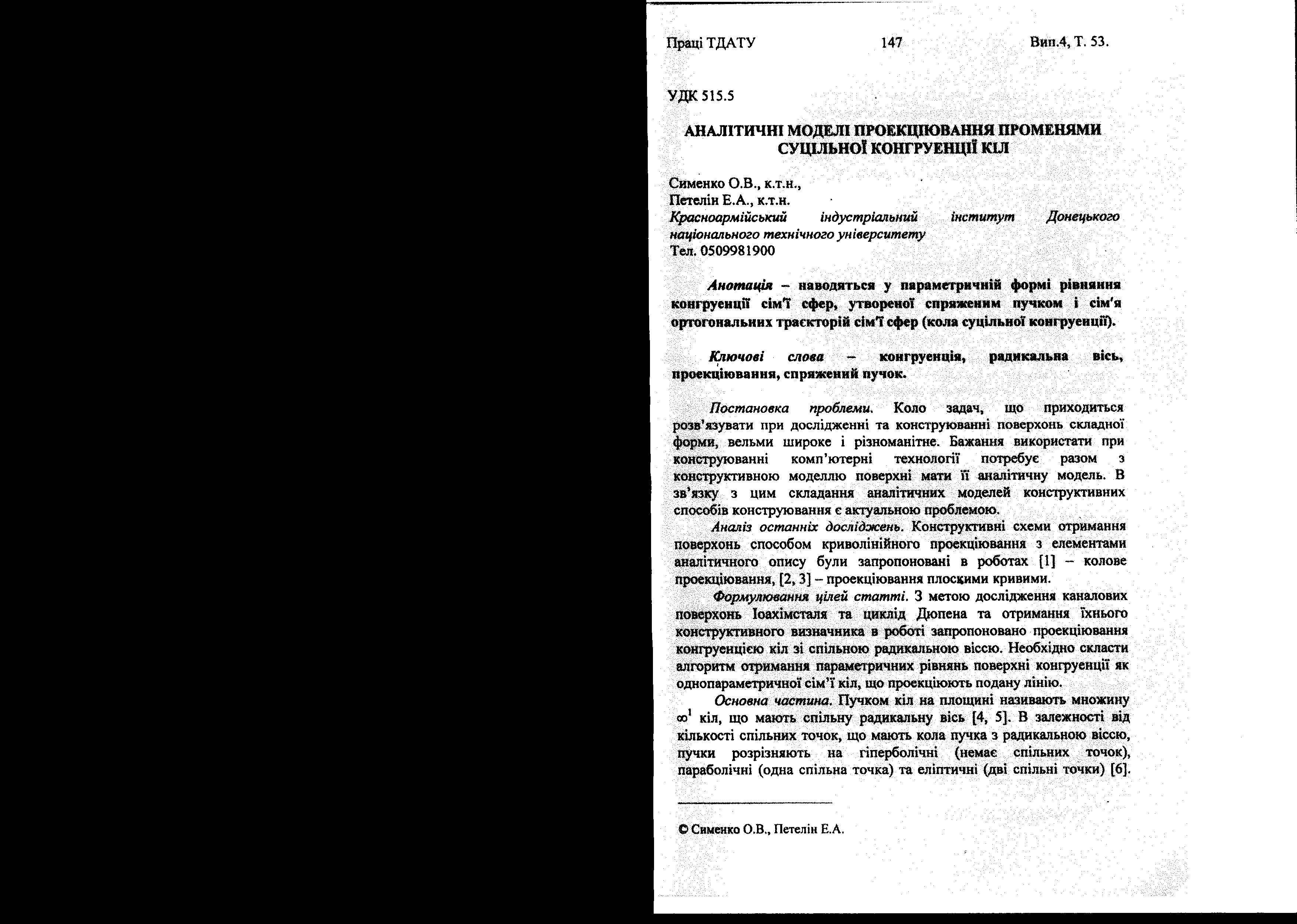 Праці ТДАТУ 147 Вип.4, Т. 53.

УДК 515.5

АНАЛІТИЧНІ МОДЕЛІ ПРОЕКЦІЮВАННЯ ПРОМЕНЯМИ СУЦІЛЬНОЇ КОНГРУЕНЦІЇ КІЛ

Сименко О.В., к.т.н.,
Петелін Е.А., к.т.н.
Красноармійський індустріальний інститут Донецького національного технічного університету
Тел. 0509981900

Анотація – наводяться у параметричній формі рівняння конгруенції сім'ї сфер, утвореної спряженим пучком і сім'я ортогональних траєкторій сім'ї сфер (кола суцільної конгруенції).

Ключові слова – конгруенція, радикальна вісь, проекціювання, спряжений пучок.

Постановка проблеми. Коло задач, що приходиться розв'язувати при дослідженні та конструюванні поверхонь складної форми, вельми широке і різноманітне. Бажання використати при конструюванні комп'ютерні технології потребує разом з конструктивною моделлю поверхні мати її аналітичну модель. В зв'язку з цим складання аналітичних моделей конструктивних способів конструювання є актуальною проблемою.

Аналіз останніх досліджень. Конструктивні схеми отримання поверхонь способом криволінійного проекціювання з елементами аналітичного опису були запропоновані в роботах [1] – колове проекціювання, [2, 3] – проекціювання плоскими кривими.

Формулювання цілей статті. З метою дослідження каналових поверхонь Іоахімсталя та циклід Дюпена та отримання їхнього конструктивного визначника в роботі запропоновано проекціювання конгруенцією кіл зі спільною радикальною віссю. Необхідно скласти алгоритм отримання параметричних рівнянь поверхні конгруенції як однопараметричної сім'ї кіл, що проекціюють подану лінію.

Основна частина. Пучком кіл на площині називають множину $\infty^1$ кіл, що мають спільну радикальну вісь [4, 5]. В залежності від кількості спільних точок, що мають кола пучка з радикальною віссю, пучки розрізняють на гіперболічні (немає спільних точок), параболічні (одна спільна точка) та еліптичні (дві спільні точки) [6].

© Сименко О.В., Петелін Е.А.